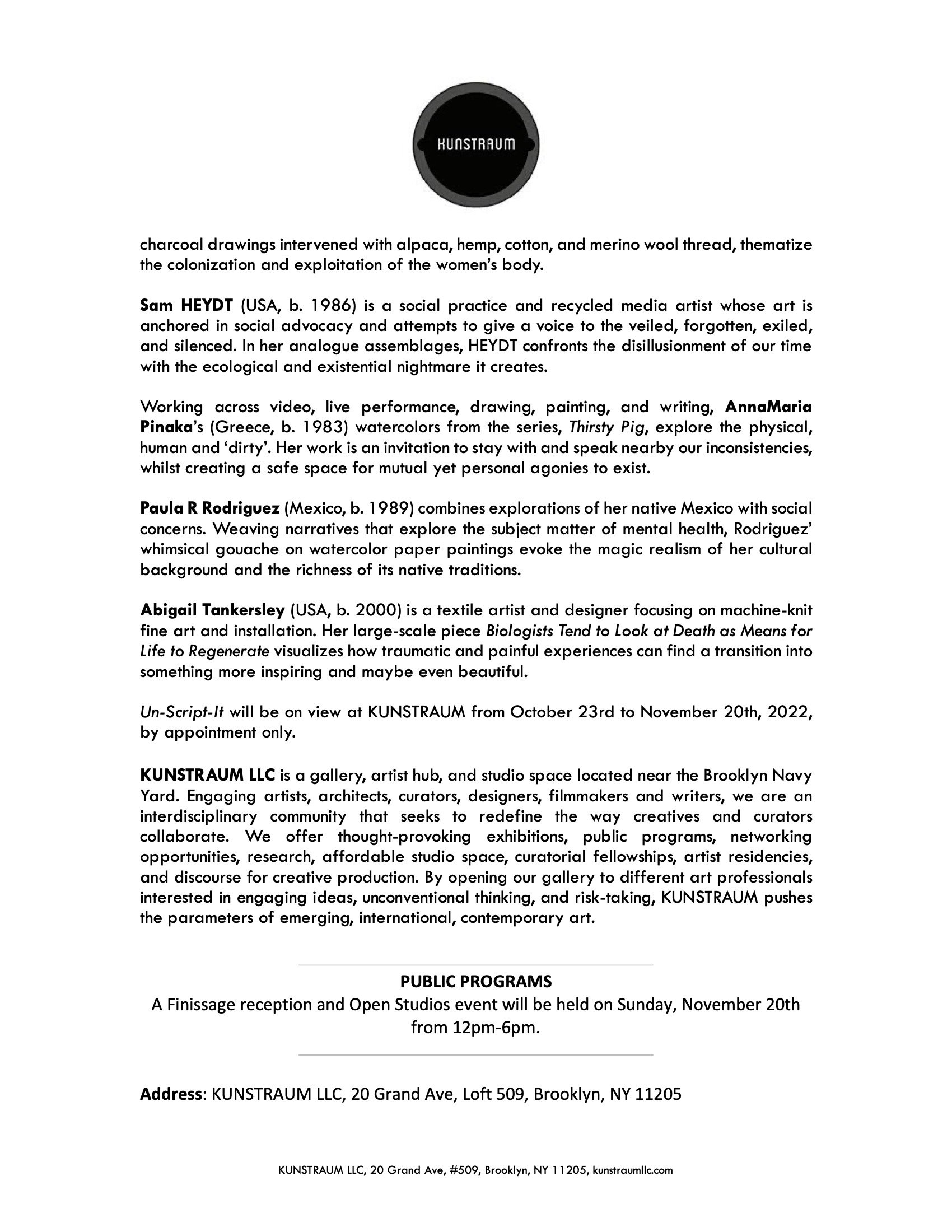 KUNSTRAUM

charcoal drawings intervened with alpaca, hemp, cotton, and merino wool thread, thematize the colonization and exploitation of the women's body.

Sam HEYDT (USA, b. 1986) is a social practice and recycled media artist whose art is anchored in social advocacy and attempts to give a voice to the veiled, forgotten, exiled, and silenced. In her analogue assemblages, HEYDT confronts the disillusionment of our time with the ecological and existential nightmare it creates.

Working across video, live performance, drawing, painting, and writing, AnnaMaria Pinaka's (Greece, b. 1983) watercolors from the series, Thirsty Pig, explore the physical, human and 'dirty'. Her work is an invitation to stay with and speak nearby our inconsistencies, whilst creating a safe space for mutual yet personal agonies to exist.

Paula R Rodriguez (Mexico, b. 1989) combines explorations of her native Mexico with social concerns. Weaving narratives that explore the subject matter of mental health, Rodriguez' whimsical gouache on watercolor paper paintings evoke the magic realism of her cultural background and the richness of its native traditions.

Abigail Tankersley (USA, b. 2000) is a textile artist and designer focusing on machine-knit fine art and installation. Her large-scale piece Biologists Tend to Look at Death as Means for Life to Regenerate visualizes how traumatic and painful experiences can find a transition into something more inspiring and maybe even beautiful.

Un-Script-It will be on view at KUNSTRAUM from October 23rd to November 20th, 2022, by appointment only.

KUNSTRAUM LLC is a gallery, artist hub, and studio space located near the Brooklyn Navy Yard. Engaging artists, architects, curators, designers, filmmakers and writers, we are an interdisciplinary community that seeks to redefine the way creatives and curators collaborate. We offer thought-provoking exhibitions, public programs, networking opportunities, research, affordable studio space, curatorial fellowships, artist residencies, and discourse for creative production. By opening our gallery to different art professionals interested in engaging ideas, unconventional thinking, and risk-taking, KUNSTRAUM pushes the parameters of emerging, international, contemporary art.

PUBLIC PROGRAMS
A Finissage reception and Open Studios event will be held on Sunday, November 20th from 12pm-6pm.

Address: KUNSTRAUM LLC, 20 Grand Ave, Loft 509, Brooklyn, NY 11205

KUNSTRAUM LLC, 20 Grand Ave, #509, Brooklyn, NY 11205, kunstraumllc.com